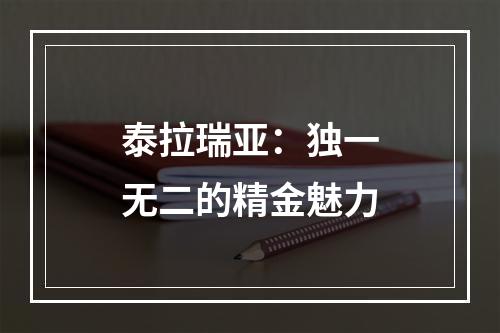 泰拉瑞亚：独一无二的精金魅力